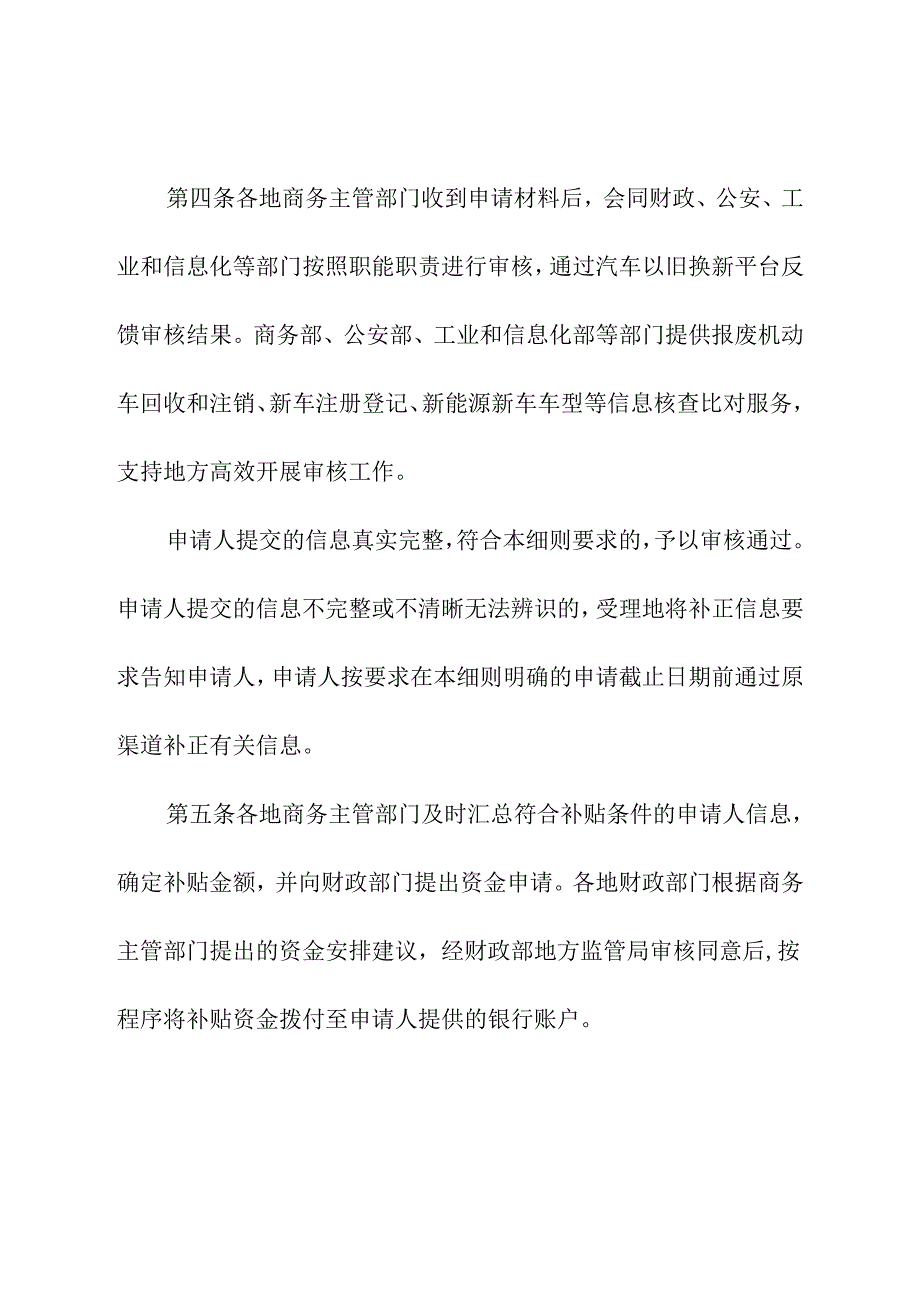 第四条各地商务主管部门收到申请材料后，会同财政、公安、工业和信息化等部门按照职能职责进行审核，通过汽车以旧换新平台反馈审核结果。商务部、公安部、工业和信息化部等部门提供报废机动车回收和注销、新车注册登记、新能源新车车型等信息核查比对服务，支持地方高效开展审核工作。

申请人提交的信息真实完整，符合本细则要求的，予以审核通过。申请人提交的信息不完整或不清晰无法辨识的，受理地将补正信息要求告知申请人，申请人按要求在本细则明确的申请截止日期前通过原渠道补正有关信息。

第五条各地商务主管部门及时汇总符合补贴条件的申请人信息，确定补贴金额，并向财政部门提出资金申请。各地财政部门根据商务主管部门提出的资金安排建议，经财政部地方监管局审核同意后，按程序将补贴资金拨付至申请人提供的银行账户。